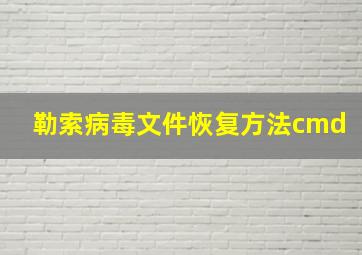 勒索病毒文件恢复方法cmd